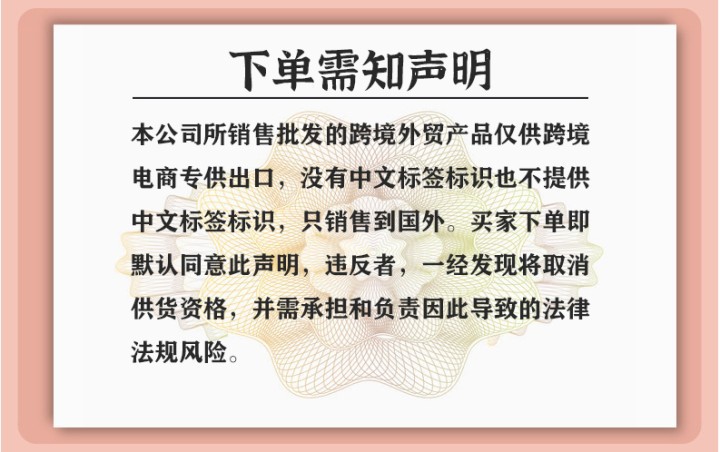 下单需知声明

本公司所销售批发的跨境外贸产品仅供跨境电商专供出口，没有中文标签标识也不提供中文标签标识，只销售到国外。买家下单即默认同意此声明，违反者，一经发现将取消供货资格，并需承担和负责因此导致的法律法规风险。